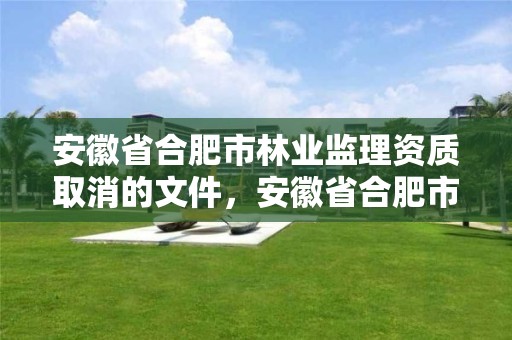 安徽省合肥市林业监理资质取消的文件，安徽省合肥市